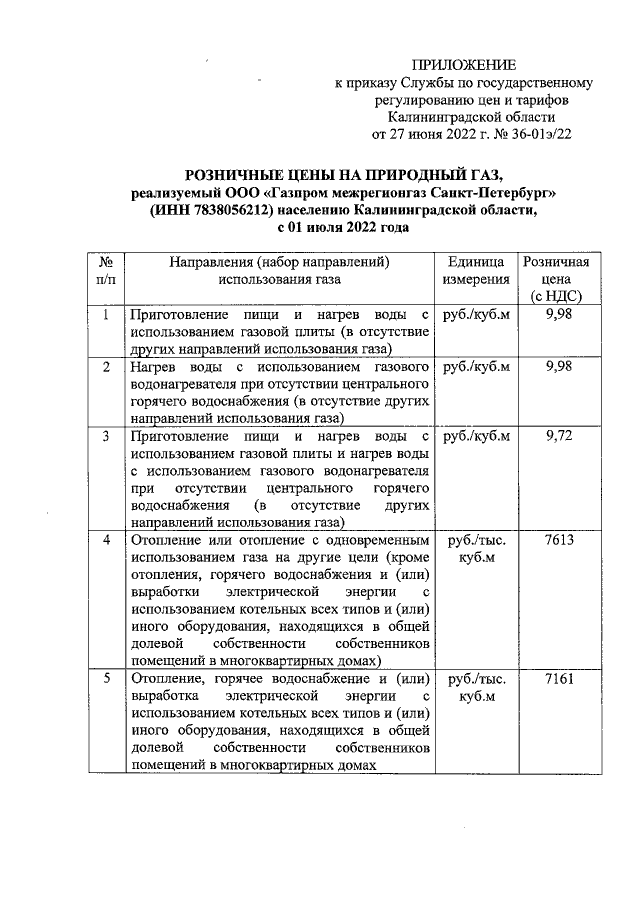 ПРИЛОЖЕНИЕ
к приказу Службы по государственному регулированию цен и тарифов Калининградской области
от 27 июня 2022 г. № 36-01э/22

РОЗНИЧНЫЕ ЦЕНЫ НА ПРИРОДНЫЙ ГАЗ,
реализуемый ООО «Газпром межрегионгаз Санкт-Петербург» (ИНН 7838056212) населению Калининградской области, с 01 июля 2022 года

| № п/п | Направления (набор направлений) использования газа | Единица измерения | Розничная цена (с НДС) |
|---|---|---|---|
| 1 | Приготовление пищи и нагрев воды с использованием газовой плиты (в отсутствие других направлений использования газа) | руб./куб.м | 9,98 |
| 2 | Нагрев воды с использованием газового водонагревателя при отсутствии центрального горячего водоснабжения (в отсутствие других направлений использования газа) | руб./куб.м | 9,98 |
| 3 | Приготовление пищи и нагрев воды с использованием газовой плиты и нагрев воды с использованием газового водонагревателя при отсутствии центрального горячего водоснабжения (в отсутствие других направлений использования газа) | руб./куб.м | 9,72 |
| 4 | Отопление или отопление с одновременным использованием газа на другие цели (кроме отопления, горячего водоснабжения и (или) выработки электрической энергии с использованием котельных всех типов и (или) иного оборудования, находящихся в общей долевой собственности собственников помещений в многоквартирных домах) | руб./тыс. куб.м | 7613 |
| 5 | Отопление, горячее водоснабжение и (или) выработка электрической энергии с использованием котельных всех типов и (или) иного оборудования, находящихся в общей долевой собственности собственников помещений в многоквартирных домах | руб./тыс. куб.м | 7161 |